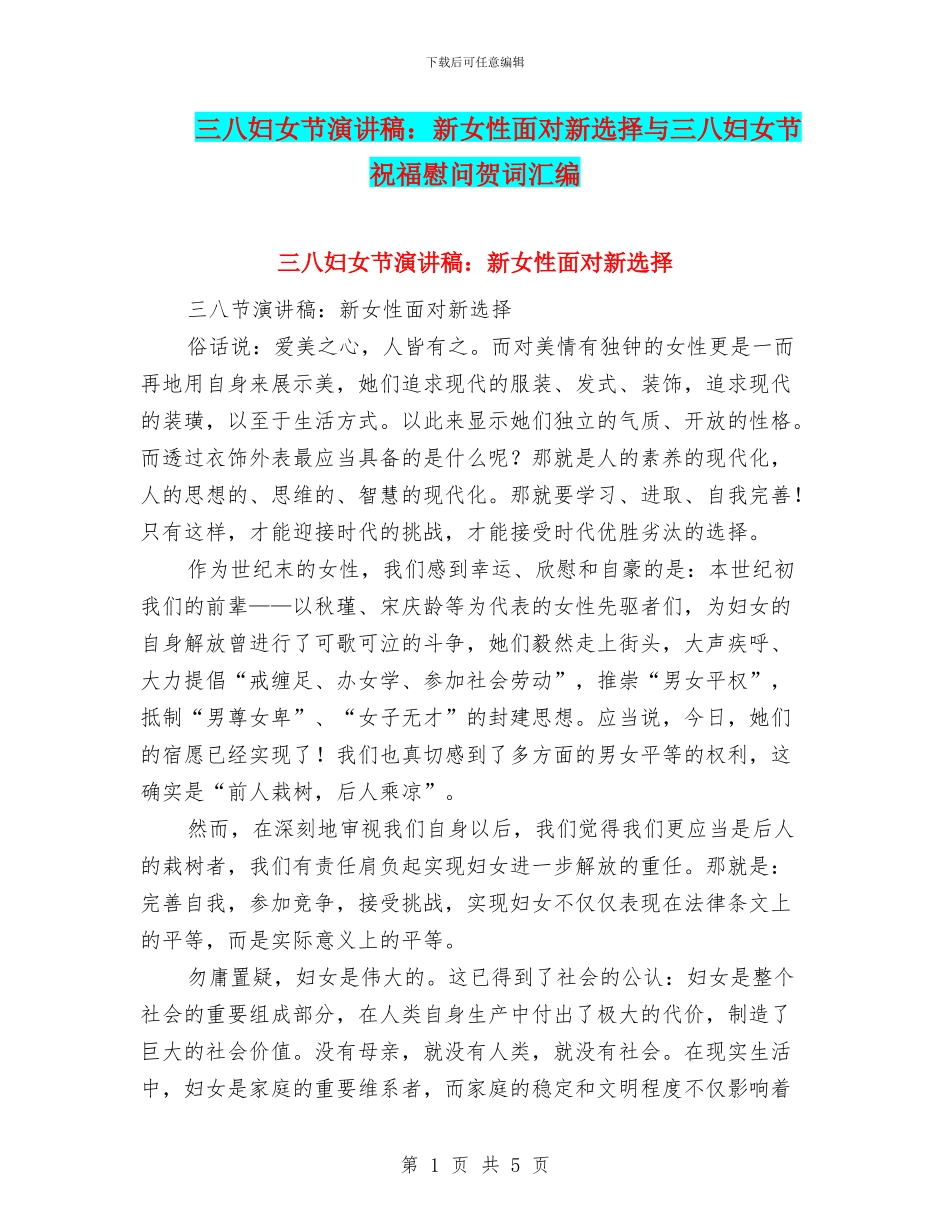 下载后可任意编辑

三八妇女节演讲稿：新女性面对新选择与三八妇女节祝福慰问贺词汇编

三八妇女节演讲稿：新女性面对新选择

三八节演讲稿：新女性面对新选择

俗话说：爱美之心，人皆有之。而对美情有独钟的女性更是一而再地用自身来展示美，她们追求现代的服装、发式、装饰，追求现代的装璜，以至于生活方式。以此来显示她们独立的气质、开放的性格。而透过衣饰外表最应当具备的是什么呢？那就是人的素养的现代化，人的思想的、思维的、智慧的现代化。那就要学习、进取、自我完善！只有这样，才能迎接时代的挑战，才能接受时代优胜劣汰的选择。

作为世纪末的女性，我们感到幸运、欣慰和自豪的是：本世纪初我们的前辈——以秋瑾、宋庆龄等为代表的女性先驱者们，为妇女的自身解放曾进行了可歌可泣的斗争，她们毅然走上街头，大声疾呼、大力提倡“戒缠足、办女学、参加社会劳动”，推崇“男女平权”，抵制“男尊女卑”、“女子无才”的封建思想。应当说，今日，她们的宿愿已经实现了！我们也真切感到了多方面的男女平等的权利，这确实是“前人栽树，后人乘凉”。

然而，在深刻地审视我们自身以后，我们觉得我们更应当是后人的栽树者，我们有责任肩负起实现妇女进一步解放的重任。那就是：完善自我，参加竞争，接受挑战，实现妇女不仅仅表现在法律条文上的平等，而是实际意义上的平等。

勿庸置疑，妇女是伟大的。这已得到了社会的公认：妇女是整个社会的重要组成部分，在人类自身生产中付出了极大的代价，制造了巨大的社会价值。没有母亲，就没有人类，就没有社会。在现实生活中，妇女是家庭的重要维系者，而家庭的稳定和文明程度不仅影响着

第 1 页 共 5 页